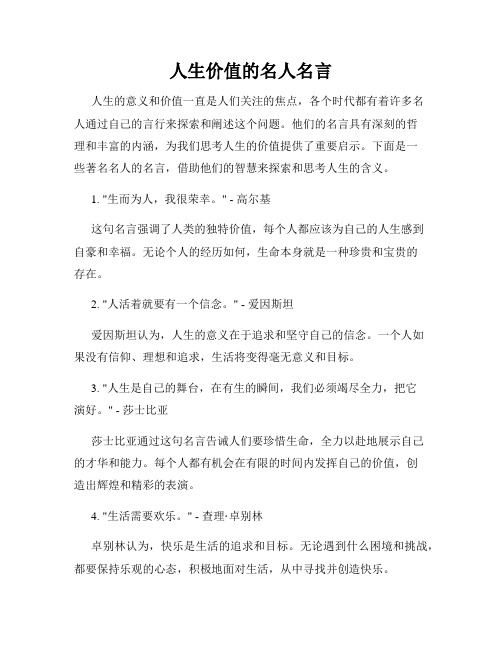 人生价值的名人名言

人生的意义和价值一直是人们关注的焦点，各个时代都有着许多名人通过自己的言行来探索和阐述这个问题。他们的名言具有深刻的哲理和丰富的内涵，为我们思考人生的价值提供了重要启示。下面是一些著名名人的名言，借助他们的智慧来探索和思考人生的含义。

1. "生而为人，我很荣幸。" - 高尔基

这句名言强调了人类的独特价值，每个人都应该为自己的人生感到自豪和幸福。无论个人的经历如何，生命本身就是一种珍贵和宝贵的存在。

2. "人活着就要有一个信念。" - 爱因斯坦

爱因斯坦认为，人生的意义在于追求和坚守自己的信念。一个人如果没有信仰、理想和追求，生活将变得毫无意义和目标。

3. "人生是自己的舞台，在有生的瞬间，我们必须竭尽全力，把它演好。" - 莎士比亚

莎士比亚通过这句名言告诫人们要珍惜生命，全力以赴地展示自己的才华和能力。每个人都有机会在有限的时间内发挥自己的价值，创造出辉煌和精彩的表演。

4. "生活需要欢乐。" - 查理·卓别林

卓别林认为，快乐是生活的追求和目标。无论遇到什么困境和挑战，都要保持乐观的心态，积极地面对生活，从中寻找并创造快乐。